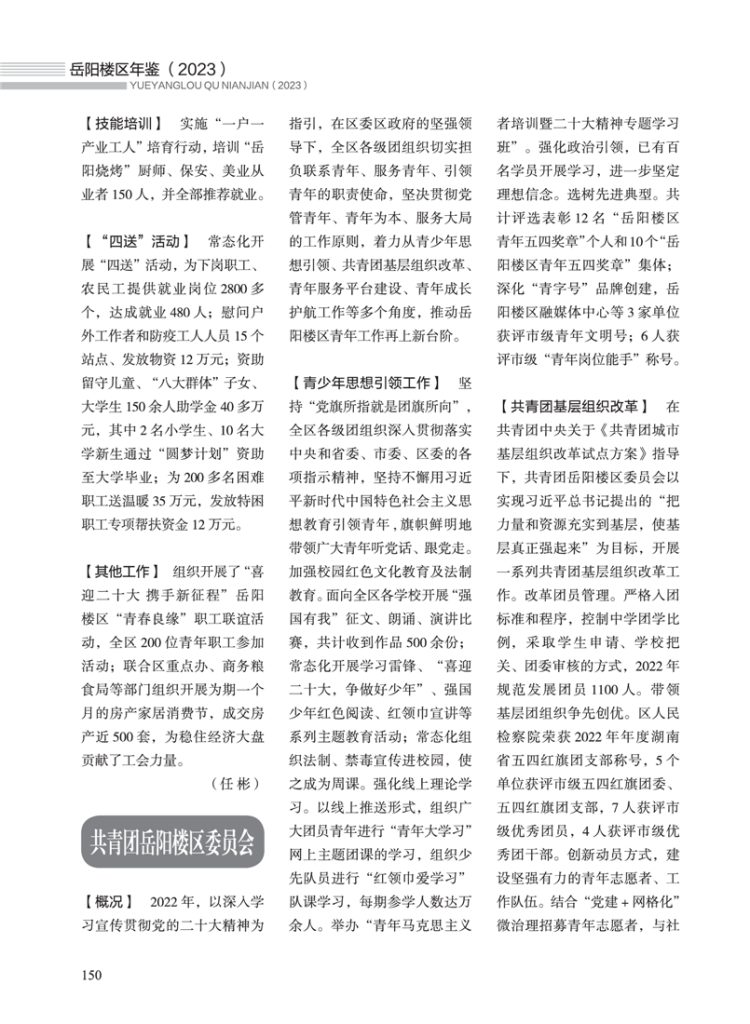 岳阳楼区年鉴（2023）
YUEYANGLOU QU NIANJIAN（2023）

【技能培训】 实施“一户一产业工人”培育行动，培训“岳阳烧烤”厨师、保安、美业从业者150人，并全部推荐就业。

【“四送”活动】 常态化开展“四送”活动，为下岗职工、农民工提供就业岗位2800多个，达成就业480人；慰问户外工作者和防疫工人人员15个站点、发放物资12万元；资助留守儿童、“八大群体”子女、大学生150余人助学金40多万元，其中2名小学生、10名大学新生通过“圆梦计划”资助至大学毕业；为200多名困难职工送温暖35万元，发放特困职工专项帮扶资金12万元。

【其他工作】 组织开展了“喜迎二十大 携手新征程”岳阳楼区“青春良缘”职工联谊活动，全区200位青年职工参加活动；联合区重点办、商务粮食局等部门组织开展为期一个月的房产家居消费节，成交房产近500套，为稳住经济大盘贡献了工会力量。

（任 彬）

共青团岳阳楼区委员会

【概况】 2022年，以深入学习宣传贯彻党的二十大精神为指引，在区委区政府的坚强领导下，全区各级团组织切实担负联系青年、服务青年、引领青年的职责使命，坚决贯彻党管青年、青年为本、服务大局的工作原则，着力从青少年思想引领、共青团基层组织改革、青年服务平台建设、青年成长护航工作等多个角度，推动岳阳楼区青年工作再上新台阶。

【青少年思想引领工作】 坚持“党旗所指就是团旗所向”，全区各级团组织深入贯彻落实中央和省委、市委、区委的各项指示精神，坚持不懈用习近平新时代中国特色社会主义思想教育引领青年，旗帜鲜明地带领广大青年听党话、跟党走。加强校园红色文化教育及法制教育。面向全区各学校开展“强国有我”征文、朗诵、演讲比赛，共计收到作品500余份；常态化开展学习雷锋、“喜迎二十大，争做好少年”、强国少年红色阅读、红领巾宣讲等系列主题教育活动；常态化组织法制、禁毒宣传进校园，使之成为周课。强化线上理论学习。以线上推送形式，组织广大团员青年进行“青年大学习”网上主题团课的学习，组织少先队员进行“红领巾爱学习”队课学习，每期参学人数达万余人。举办“青年马克思主义者培训暨二十大精神专题学习班”。强化政治引领，已有百名学员开展学习，进一步坚定理想信念。选树先进典型。共计评选表彰12名“岳阳楼区青年五四奖章”个人和10个“岳阳楼区青年五四奖章”集体；深化“青字号”品牌创建，岳阳楼区融媒体中心等3家单位获评市级青年文明号；6人获评市级“青年岗位能手”称号。

【共青团基层组织改革】 在共青团中央关于《共青团城市基层组织改革试点方案》指导下，共青团岳阳楼区委员会以实现习近平总书记提出的“把力量和资源充实到基层，使基层真正强起来”为目标，开展一系列共青团基层组织改革工作。改革团员管理。严格入团标准和程序，控制中学团学比例，采取学生申请、学校把关、团委审核的方式，2022年规范发展团员1100人。带领基层团组织争先创优。区人民检察院荣获2022年年度湖南省五四红旗团支部称号，5个单位获评市级五四红旗团委、五四红旗团支部，7人获评市级优秀团员，4人获评市级优秀团干部。创新动员方式，建设坚强有力的青年志愿者、工作队伍。结合“党建＋网格化”微治理招募青年志愿者，与社

150